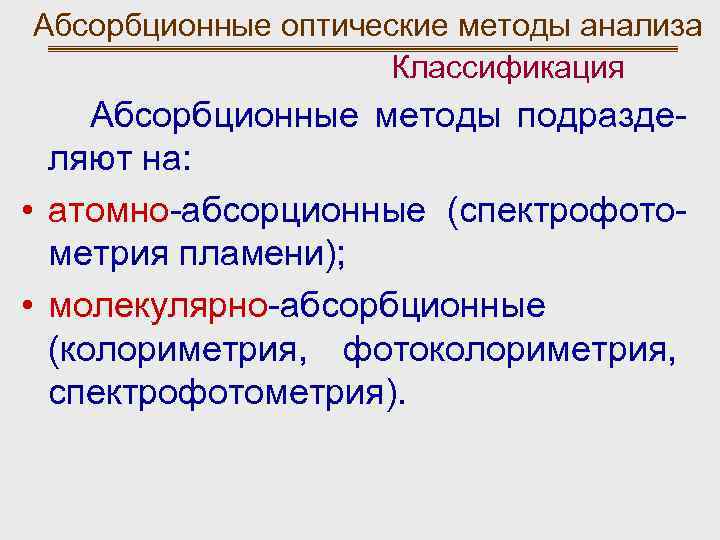 Абсорбционные оптические методы анализа

Классификация

Абсорбционные методы подразделяют на:

• атомно-абсорционные (спектрофотометрия пламени);
• молекулярно-абсорбционные (колориметрия, фотоколориметрия, спектрофотометрия).